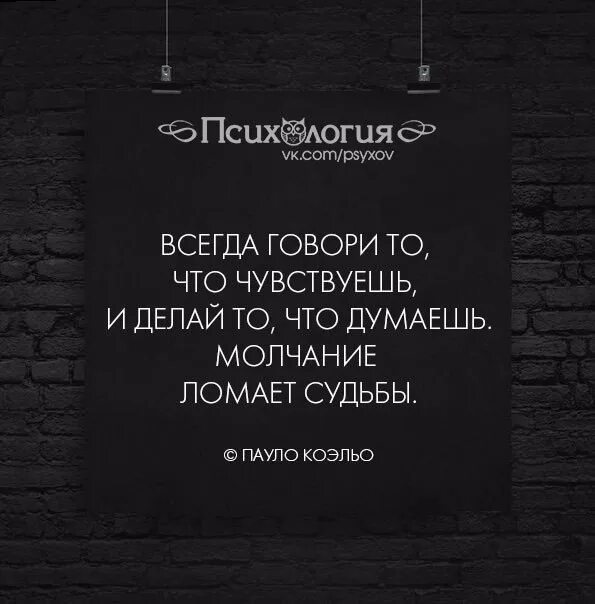 Психология
vk.com/psyxov

ВСЕГДА ГОВОРИ ТО, ЧТО ЧУВСТВУЕШЬ, И ДЕЛАЙ ТО, ЧТО ДУМАЕШЬ. МОЛЧАНИЕ ЛОМАЕТ СУДЬБЫ.

© ПАУЛО КОЭЛЬО